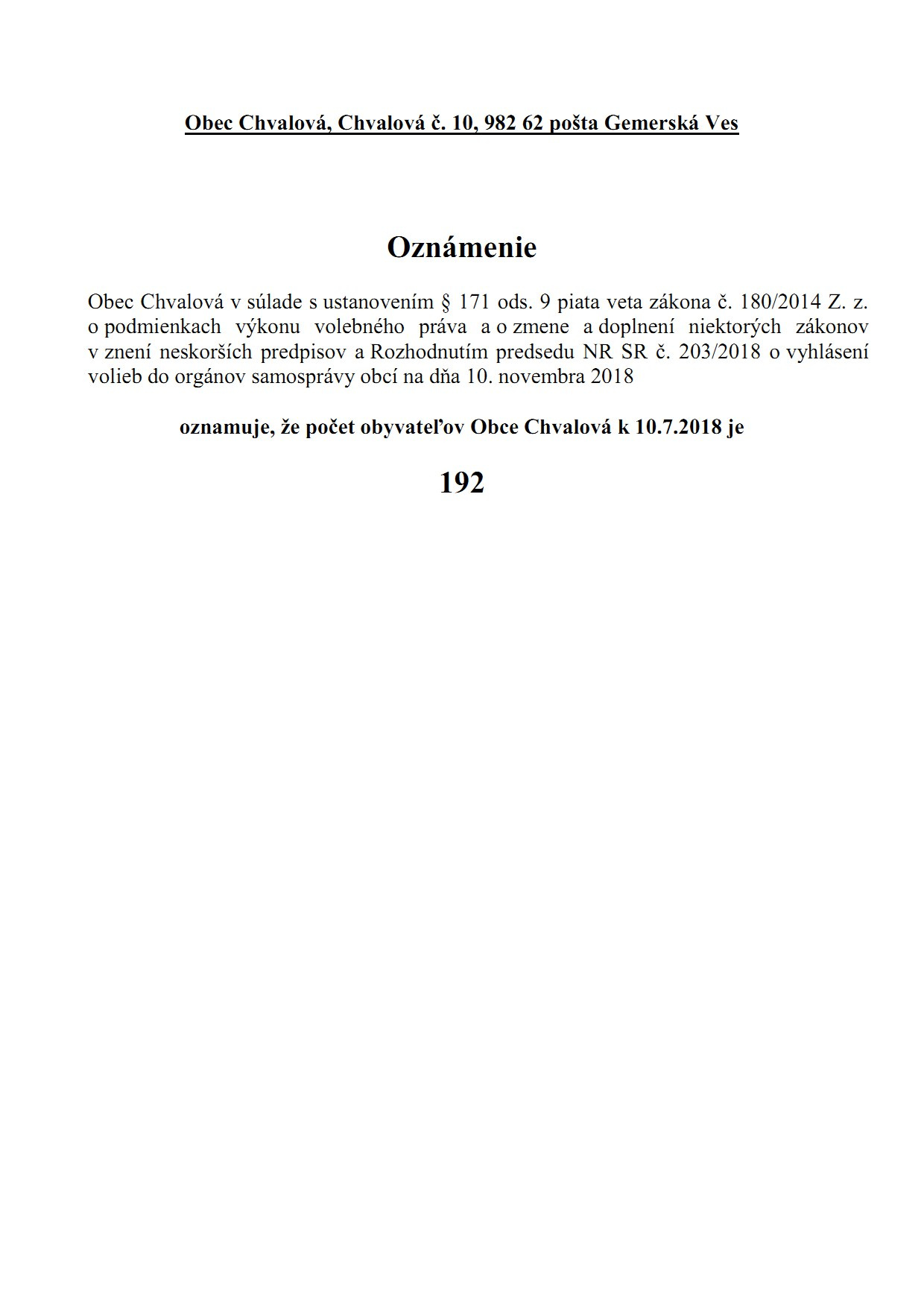 Obec Chvalová, Chvalová č. 10, 982 62 pošta Gemerská Ves

Oznámenie

Obec Chvalová v súlade s ustanovením § 171 ods. 9 piata veta zákona č. 180/2014 Z. z. o podmienkach výkonu volebného práva a o zmene a doplnení niektorých zákonov v znení neskorších predpisov a Rozhodnutím predsedu NR SR č. 203/2018 o vyhlásení volieb do orgánov samosprávy obcí na dňa 10. novembra 2018

oznamuje, že počet obyvateľov Obce Chvalová k 10.7.2018 je

192